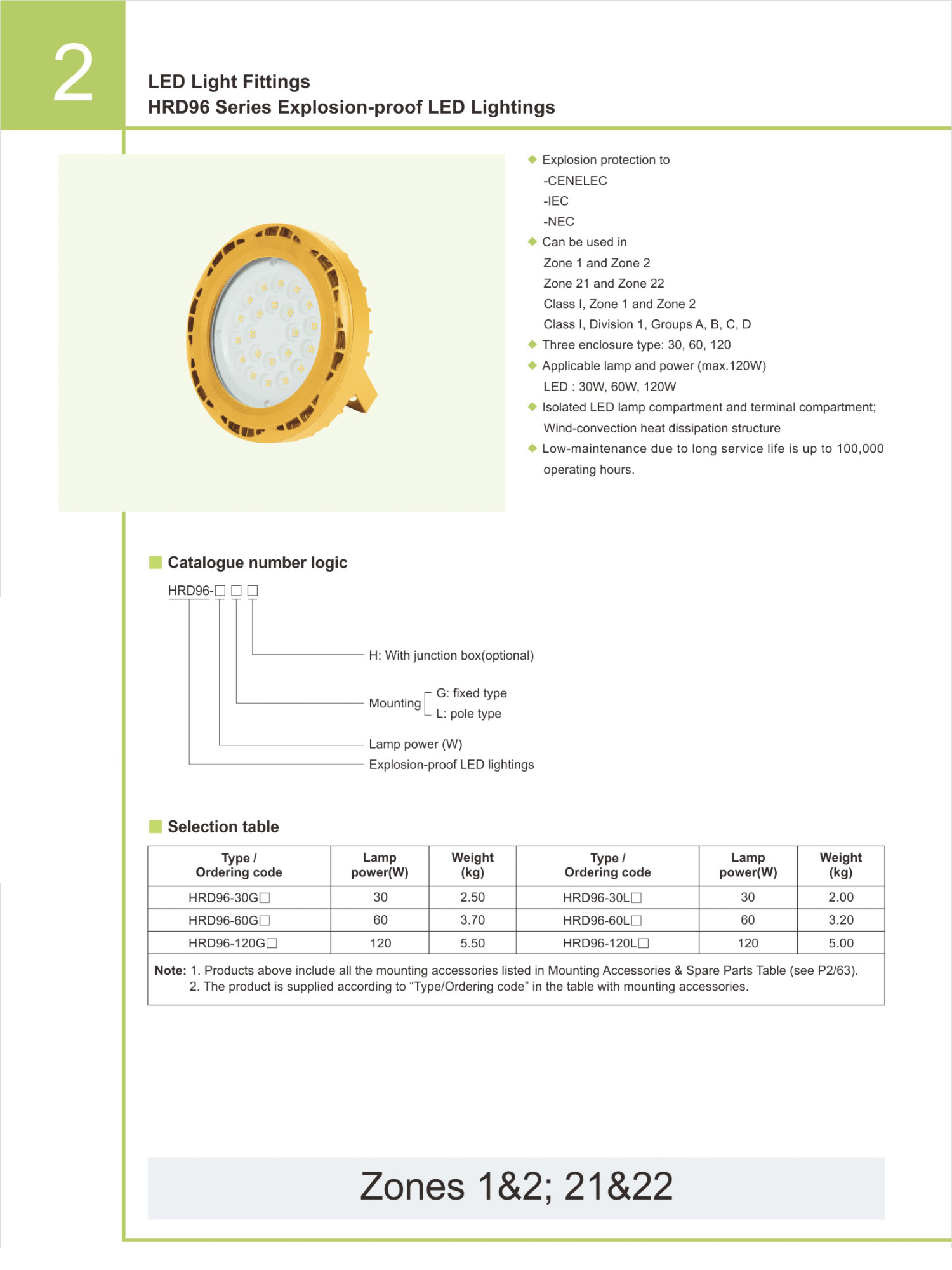 2

LED Light Fittings
HRD96 Series Explosion-proof LED Lightings

◆ Explosion protection to
-CENELEC
-IEC
-NEC
◆ Can be used in
Zone 1 and Zone 2
Zone 21 and Zone 22
Class I, Zone 1 and Zone 2
Class I, Division 1, Groups A, B, C, D
◆ Three enclosure type: 30, 60, 120
◆ Applicable lamp and power (max.120W)
LED : 30W, 60W, 120W
◆ Isolated LED lamp compartment and terminal compartment; Wind-convection heat dissipation structure
◆ Low-maintenance due to long service life is up to 100,000 operating hours.

Catalogue number logic

HRD96-□ □ □

H: With junction box(optional)

Mounting G: fixed type
L: pole type

Lamp power (W)

Explosion-proof LED lightings

Selection table

| Type / Ordering code | Lamp power(W) | Weight (kg) | Type / Ordering code | Lamp power(W) | Weight (kg) |
|---|---|---|---|---|---|
| HRD96-30G□ | 30 | 2.50 | HRD96-30L□ | 30 | 2.00 |
| HRD96-60G□ | 60 | 3.70 | HRD96-60L□ | 60 | 3.20 |
| HRD96-120G□ | 120 | 5.50 | HRD96-120L□ | 120 | 5.00 |

Note: 1. Products above include all the mounting accessories listed in Mounting Accessories & Spare Parts Table (see P2/63).
2. The product is supplied according to “Type/Ordering code” in the table with mounting accessories.

Zones 1&2; 21&22